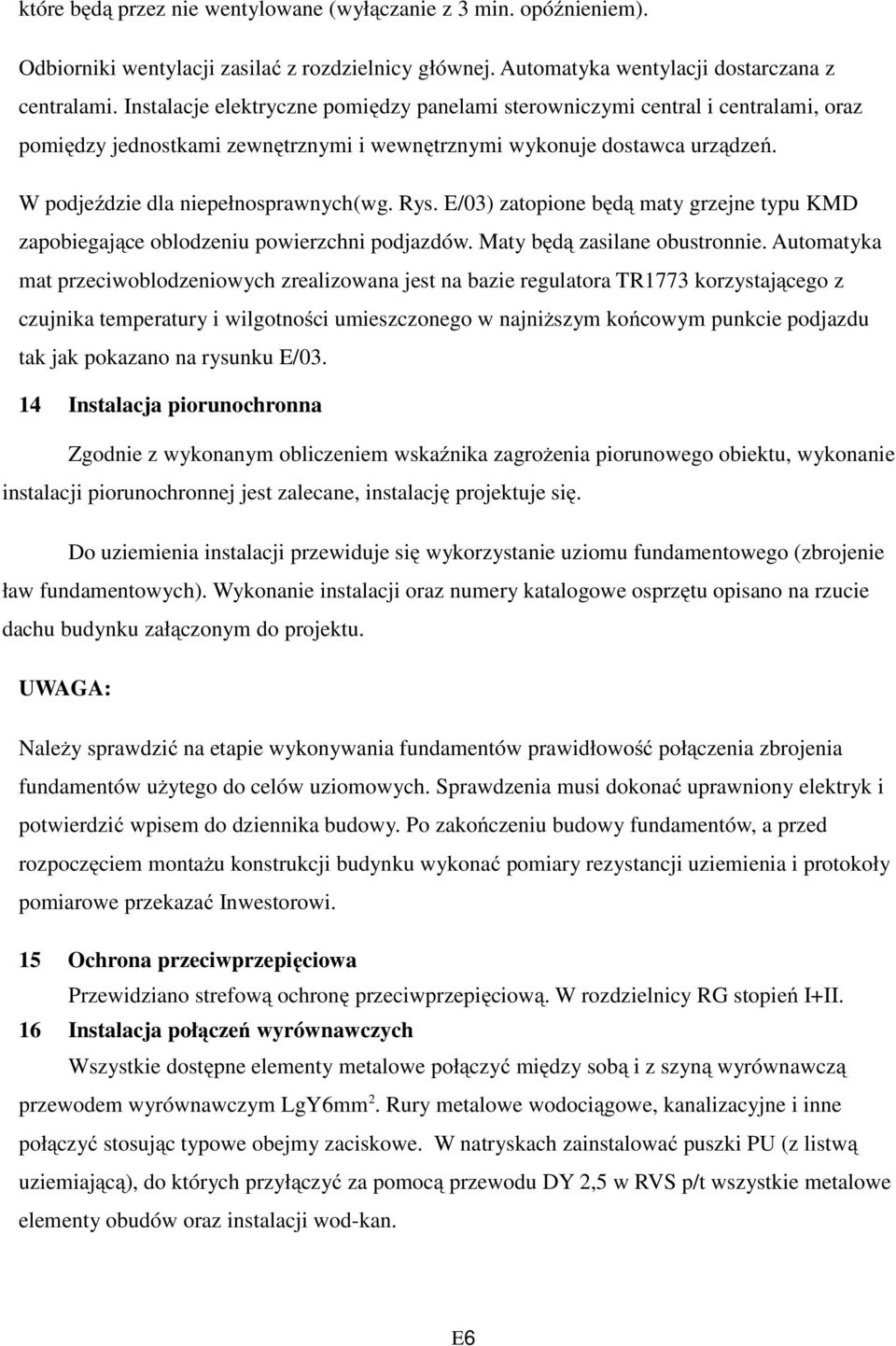 które będą przez nie wentylowane (wyłączanie z 3 min. opóźnieniem).

Odbiorniki wentylacji zasilać z rozdzielnicy głównej. Automatyka wentylacji dostarczana z centralami. Instalacje elektryczne pomiędzy panelami sterowniczymi central i centralami, oraz pomiędzy jednostkami zewnętrznymi i wewnętrznymi wykonuje dostawca urządzeń.

W podjeździe dla niepełnosprawnych(wg. Rys. E/03) zatopione będą maty grzejne typu KMD zapobiegające oblodzeniu powierzchni podjazdów. Maty będą zasilane obustronnie. Automatyka mat przeciwoblodzeniowych zrealizowana jest na bazie regulatora TR1773 korzystającego z czujnika temperatury i wilgotności umieszczonego w najniższym końcowym punkcie podjazdu tak jak pokazano na rysunku E/03.

14 Instalacja piorunochronna

Zgodnie z wykonanym obliczeniem wskaźnika zagrożenia piorunowego obiektu, wykonanie instalacji piorunochronnej jest zalecane, instalację projektuje się.

Do uziemienia instalacji przewiduje się wykorzystanie uziomu fundamentowego (zbrojenie ław fundamentowych). Wykonanie instalacji oraz numery katalogowe osprzętu opisano na rzucie dachu budynku załączonym do projektu.

UWAGA:

Należy sprawdzić na etapie wykonywania fundamentów prawidłowość połączenia zbrojenia fundamentów użytego do celów uziomowych. Sprawdzenia musi dokonać uprawniony elektryk i potwierdzić wpisem do dziennika budowy. Po zakończeniu budowy fundamentów, a przed rozpoczęciem montażu konstrukcji budynku wykonać pomiary rezystancji uziemienia i protokoły pomiarowe przekazać Inwestorowi.

15 Ochrona przeciwprzepięciowa
Przewidziano strefową ochronę przeciwprzepięciową. W rozdzielnicy RG stopień I+II.

16 Instalacja połączeń wyrównawczych
Wszystkie dostępne elementy metalowe połączyć między sobą i z szyną wyrównawczą przewodem wyrównawczym LgY6mm$^2$. Rury metalowe wodociągowe, kanalizacyjne i inne połączyć stosując typowe obejmy zaciskowe. W natryskach zainstalować puszki PU (z listwą uziemiającą), do których przyłączyć za pomocą przewodu DY 2,5 w RVS p/t wszystkie metalowe elementy obudów oraz instalacji wod-kan.

E6